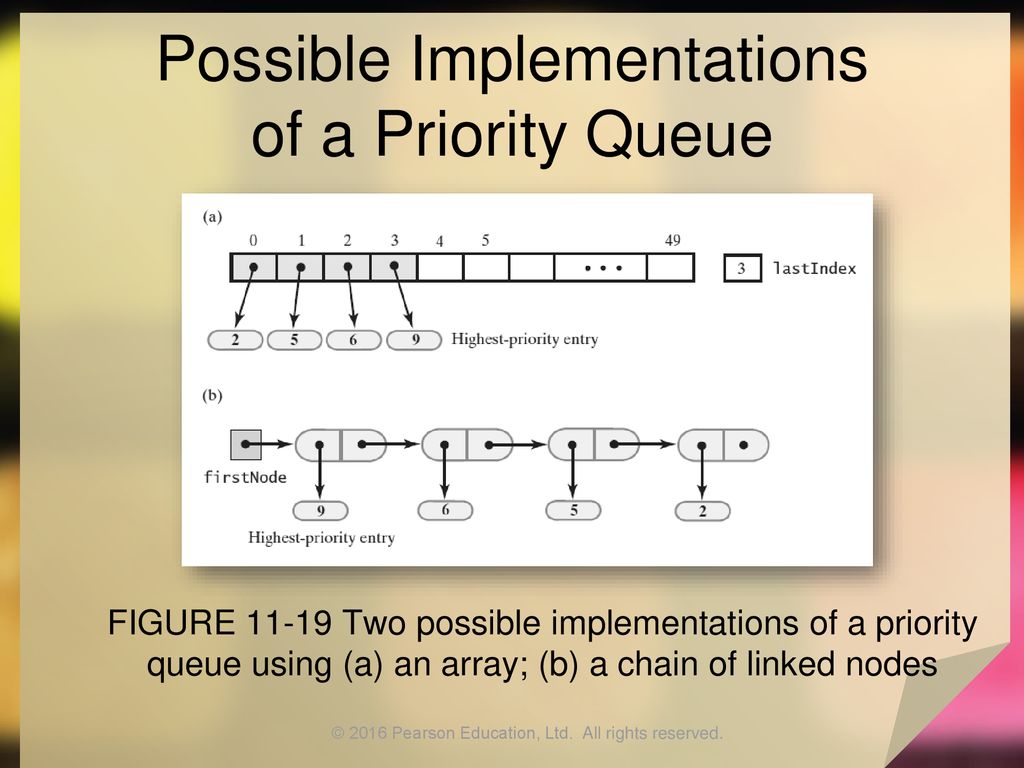 Possible Implementations of a Priority Queue

(a)

0 1 2 3 4 5 49

• • •

3 lastIndex

2 5 6 9 Highest-priority entry

(b)

firstNode

9 6 5 2

Highest-priority entry

FIGURE 11-19 Two possible implementations of a priority queue using (a) an array; (b) a chain of linked nodes

© 2016 Pearson Education, Ltd. All rights reserved.